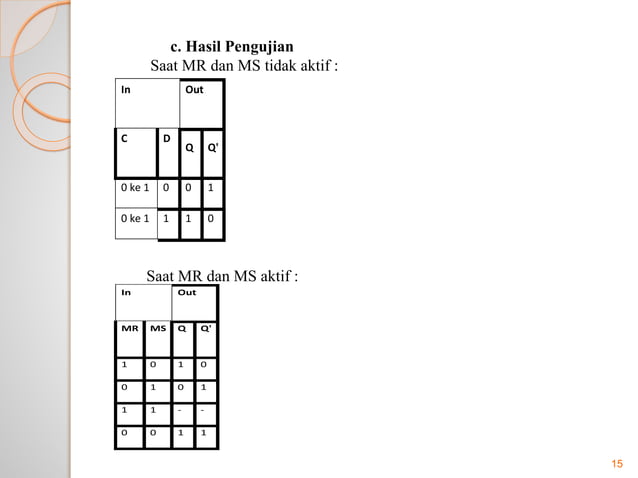 c. Hasil Pengujian

Saat MR dan MS tidak aktif :

| In | | Out | |
|---|---|---|---|
| C | D | Q | Q' |
| 0 ke 1 | 0 | 0 | 1 |
| 0 ke 1 | 1 | 1 | 0 |

Saat MR dan MS aktif :

| In | | Out | |
|---|---|---|---|
| MR | MS | Q | Q' |
| 1 | 0 | 1 | 0 |
| 0 | 1 | 0 | 1 |
| 1 | 1 | - | - |
| 0 | 0 | 1 | 1 |

15